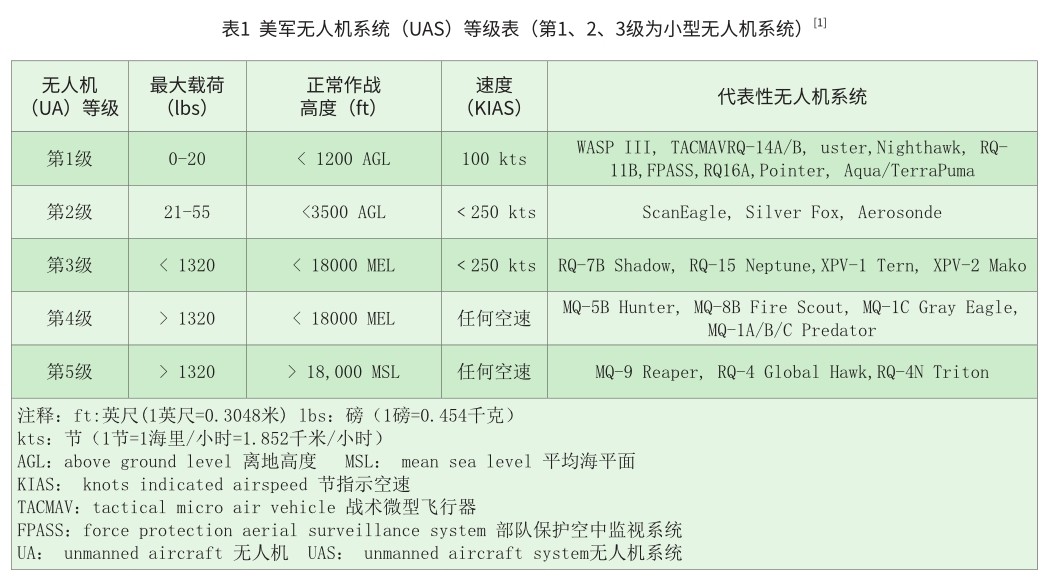 表1 美军无人机系统（UAS）等级表（第1、2、3级为小型无人机系统）[1]

| 无人机（UA）等级 | 最大载荷（lbs） | 正常作战高度（ft） | 速度（KIAS） | 代表性无人机系统 |
|---|---|---|---|---|
| 第1级 | 0-20 | < 1200 AGL | 100 kts | WASP III, TACMAVRQ-14A/B, uster,Nighthawk, RQ-11B,FPASS,RQ16A,Pointer, Aqua/TerraPuma |
| 第2级 | 21-55 | <3500 AGL | < 250 kts | ScanEagle, Silver Fox, Aerosonde |
| 第3级 | < 1320 | < 18000 MEL | < 250 kts | RQ-7B Shadow, RQ-15 Neptune,XPV-1 Tern, XPV-2 Mako |
| 第4级 | > 1320 | < 18000 MEL | 任何空速 | MQ-5B Hunter, MQ-8B Fire Scout, MQ-1C Gray Eagle, MQ-1A/B/C Predator |
| 第5级 | > 1320 | > 18,000 MSL | 任何空速 | MQ-9 Reaper, RQ-4 Global Hawk,RQ-4N Triton |

注释：ft:英尺(1英尺=0.3048米) lbs：磅（1磅=0.454千克）
kts：节（1节=1海里/小时=1.852千米/小时）
AGL：above ground level 离地高度 MSL： mean sea level 平均海平面
KIAS： knots indicated airspeed 节指示空速
TACMAV：tactical micro air vehicle 战术微型飞行器
FPASS：force protection aerial surveillance system 部队保护空中监视系统
UA： unmanned aircraft 无人机 UAS： unmanned aircraft system无人机系统